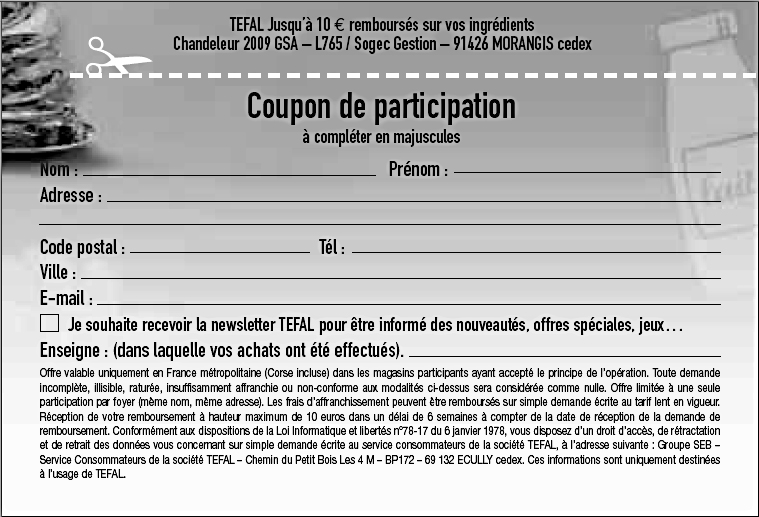 TEFAL Jusqu'à 10 € remboursés sur vos ingrédients
Chandeleur 2009 GSA – L765 / Sogec Gestion – 91426 MORANGIS cedex

Coupon de participation
à compléter en majuscules

Nom : Prénom :
Adresse :

Code postal : Tél :
Ville :
E-mail :

Je souhaite recevoir la newsletter TEFAL pour être informé des nouveautés, offres spéciales, jeux…

Enseigne : (dans laquelle vos achats ont été effectués).

Offre valable uniquement en France métropolitaine (Corse incluse) dans les magasins participants ayant accepté le principe de l'opération. Toute demande incomplète, illisible, raturée, insuffisamment affranchie ou non-conforme aux modalités ci-dessus sera considérée comme nulle. Offre limitée à une seule participation par foyer (même nom, même adresse). Les frais d'affranchissement peuvent être remboursés sur simple demande écrite au tarif lent en vigueur. Réception de votre remboursement à hauteur maximum de 10 euros dans un délai de 6 semaines à compter de la date de réception de la demande de remboursement. Conformément aux dispositions de la Loi Informatique et libertés n°78-17 du 6 janvier 1978, vous disposez d'un droit d'accès, de rétractation et de retrait des données vous concernant sur simple demande écrite au service consommateurs de la société TEFAL, à l'adresse suivante : Groupe SEB – Service Consommateurs de la société TEFAL – Chemin du Petit Bois Les 4 M – BP172 – 69 132 ECULLY cedex. Ces informations sont uniquement destinées à l'usage de TEFAL.